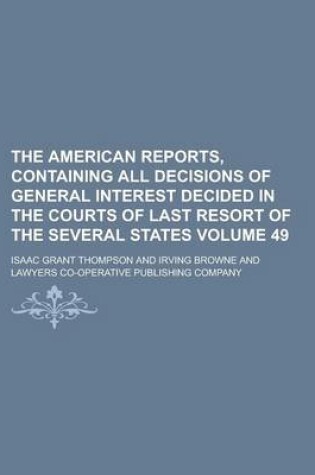 THE AMERICAN REPORTS, CONTAINING ALL DECISIONS OF GENERAL INTEREST DECIDED IN THE COURTS OF LAST RESORT OF THE SEVERAL STATES VOLUME 49

ISAAC GRANT THOMPSON AND IRVING BROWNE AND LAWYERS CO-OPERATIVE PUBLISHING COMPANY